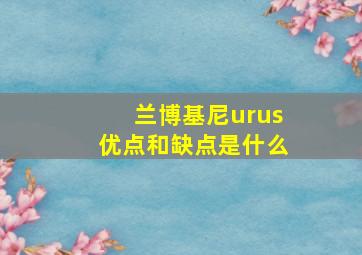 兰博基尼urus
优点和缺点是什么